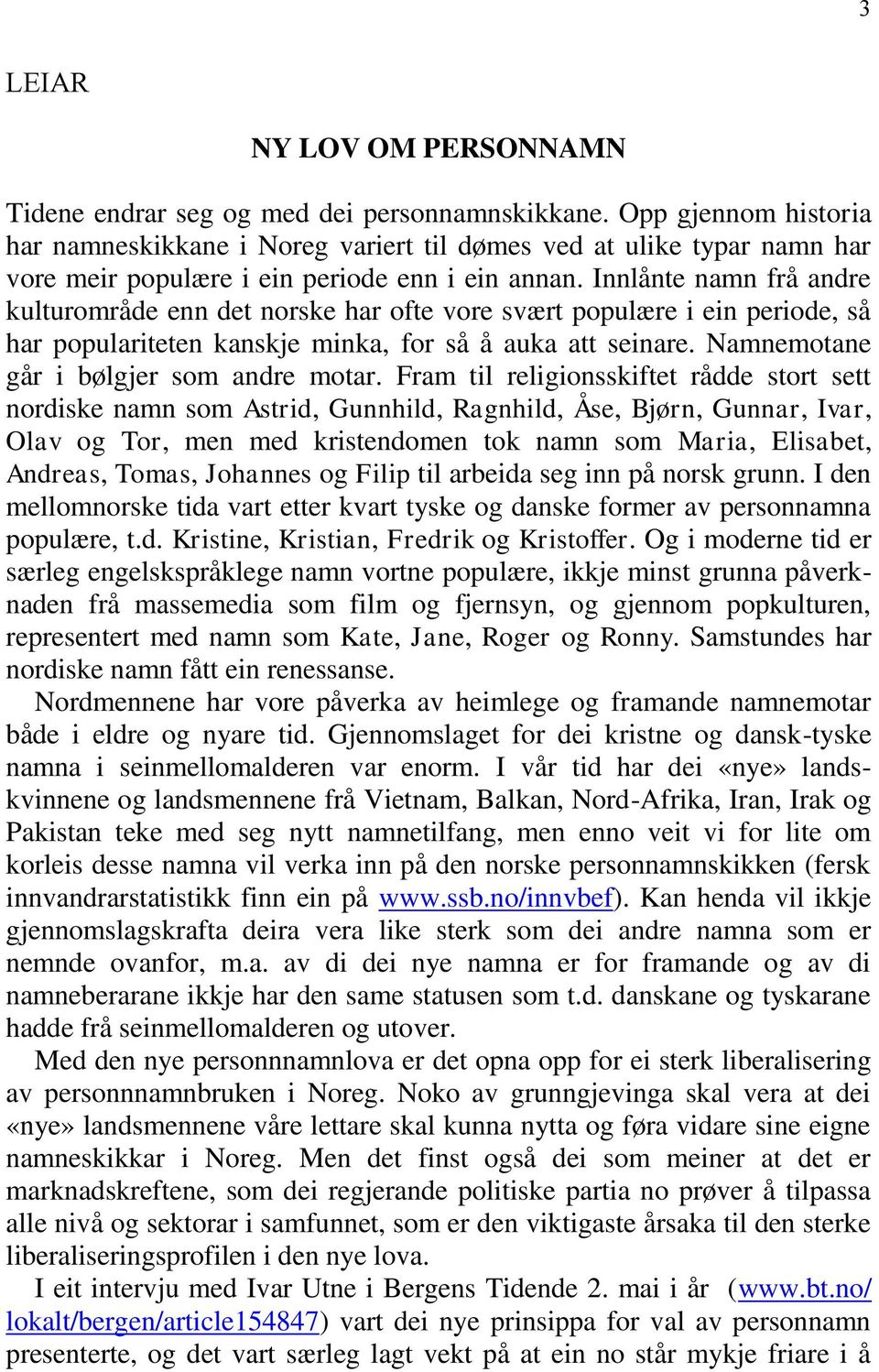 3

LEIAR

NY LOV OM PERSONNAMN

Tidene endrar seg og med dei personnamnskikkane. Opp gjennom historia har namneskikkane i Noreg variert til dømes ved at ulike typar namn har vore meir populære i ein periode enn i ein annan. Innlånte namn frå andre kulturområde enn det norske har ofte vore svært populære i ein periode, så har populariteten kanskje minka, for så å auka att seinare. Namnemotane går i bølgjer som andre motar. Fram til religionsskiftet rådde stort sett nordiske namn som Astrid, Gunnhild, Ragnhild, Åse, Bjørn, Gunnar, Ivar, Olav og Tor, men med kristendomen tok namn som Maria, Elisabet, Andreas, Tomas, Johannes og Filip til arbeida seg inn på norsk grunn. I den mellomnorske tida vart etter kvart tyske og danske former av personnamna populære, t.d. Kristine, Kristian, Fredrik og Kristoffer. Og i moderne tid er særleg engelskspråklege namn vortne populære, ikkje minst grunna påverknaden frå massemedia som film og fjernsyn, og gjennom popkulturen, representert med namn som Kate, Jane, Roger og Ronny. Samstundes har nordiske namn fått ein renessanse.

Nordmennene har vore påverka av heimlege og framande namnemotar både i eldre og nyare tid. Gjennomslaget for dei kristne og dansk-tyske namna i seinmellomalderen var enorm. I vår tid har dei «nye» landskvinnene og landsmennene frå Vietnam, Balkan, Nord-Afrika, Iran, Irak og Pakistan teke med seg nytt namnetilfang, men enno veit vi for lite om korleis desse namna vil verka inn på den norske personnamnskikken (fersk innvandrarstatistikk finn ein på www.ssb.no/innvbef). Kan henda vil ikkje gjennomslagskrafta deira vera like sterk som dei andre namna som er nemnde ovanfor, m.a. av di dei nye namna er for framande og av di namneberarane ikkje har den same statusen som t.d. danskane og tyskarane hadde frå seinmellomalderen og utover.

Med den nye personnnamnlova er det opna opp for ei sterk liberalisering av personnnamnbruken i Noreg. Noko av grunngjevinga skal vera at dei «nye» landsmennene våre lettare skal kunna nytta og føra vidare sine eigne namneskikkar i Noreg. Men det finst også dei som meiner at det er marknadskreftene, som dei regjerande politiske partia no prøver å tilpassa alle nivå og sektorar i samfunnet, som er den viktigaste årsaka til den sterke liberaliseringsprofilen i den nye lova.

I eit intervju med Ivar Utne i Bergens Tidende 2. mai i år (www.bt.no/lokalt/bergen/article154847) vart dei nye prinsippa for val av personnamn presenterte, og det vart særleg lagt vekt på at ein no står mykje friare i å